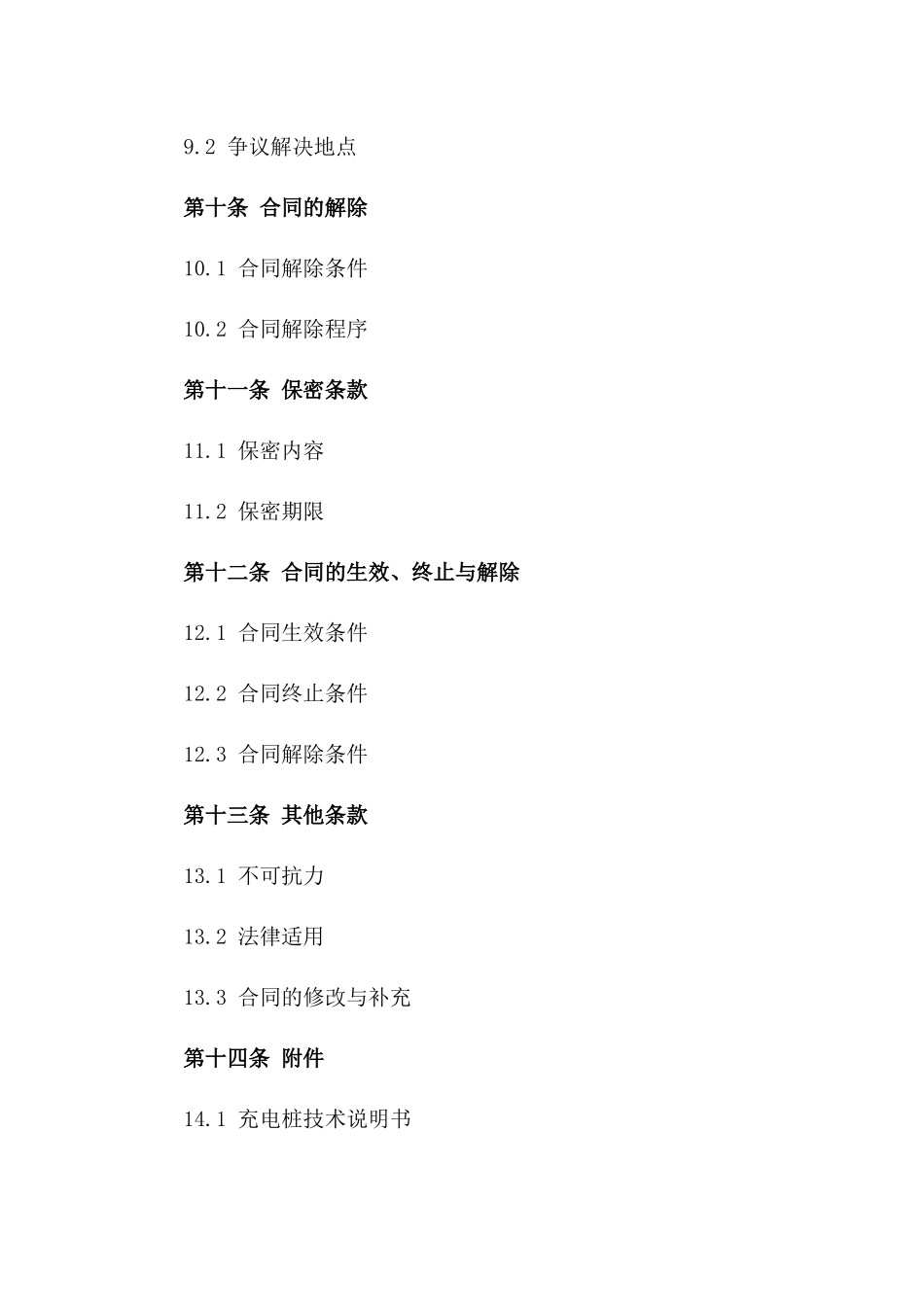 9.2 争议解决地点

第十条 合同的解除

10.1 合同解除条件

10.2 合同解除程序

第十一条 保密条款

11.1 保密内容

11.2 保密期限

第十二条 合同的生效、终止与解除

12.1 合同生效条件

12.2 合同终止条件

12.3 合同解除条件

第十三条 其他条款

13.1 不可抗力

13.2 法律适用

13.3 合同的修改与补充

第十四条 附件

14.1 充电桩技术说明书